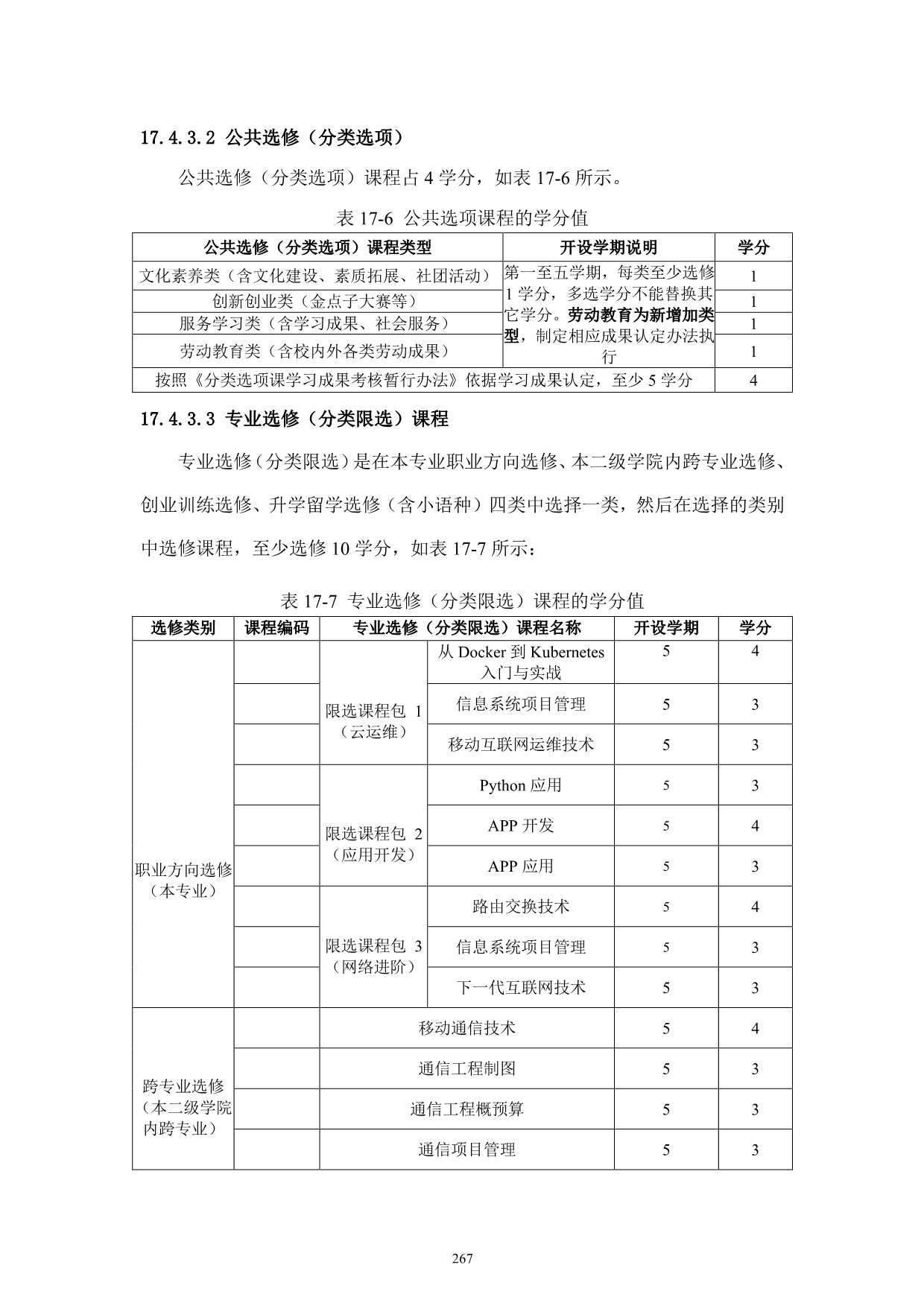 17.4.3.2 公共选修（分类选项）

公共选修（分类选项）课程占 4 学分，如表 17-6 所示。

表 17-6 公共选项课程的学分值

| 公共选修（分类选项）课程类型 | 开设学期说明 | 学分 |
|---|---|---|
| 文化素养类（含文化建设、素质拓展、社团活动） | 第一至五学期，每类至少选修 1 学分，多选学分不能替换其它学分。劳动教育为新增加类型，制定相应成果认定办法执行 | 1 |
| 创新创业类（金点子大赛等） | | 1 |
| 服务学习类（含学习成果、社会服务） | | 1 |
| 劳动教育类（含校内外各类劳动成果） | | 1 |
| 按照《分类选项课学习成果考核暂行办法》依据学习成果认定，至少 5 学分 | | 4 |

17.4.3.3 专业选修（分类限选）课程

专业选修（分类限选）是在本专业职业方向选修、本二级学院内跨专业选修、创业训练选修、升学留学选修（含小语种）四类中选择一类，然后在选择的类别中选修课程，至少选修 10 学分，如表 17-7 所示：

表 17-7 专业选修（分类限选）课程的学分值

| 选修类别 | 课程编码 | 专业选修（分类限选）课程名称 | | 开设学期 | 学分 |
|---|---|---|---|---|---|
| 职业方向选修（本专业） | | 限选课程包 1（云运维） | 从 Docker 到 Kubernetes 入门与实战 | 5 | 4 |
| | | | 信息系统项目管理 | 5 | 3 |
| | | | 移动互联网运维技术 | 5 | 3 |
| | | 限选课程包 2（应用开发） | Python 应用 | 5 | 3 |
| | | | APP 开发 | 5 | 4 |
| | | | APP 应用 | 5 | 3 |
| | | 限选课程包 3（网络进阶） | 路由交换技术 | 5 | 4 |
| | | | 信息系统项目管理 | 5 | 3 |
| | | | 下一代互联网技术 | 5 | 3 |
| 跨专业选修（本二级学院内跨专业） | | 移动通信技术 | | 5 | 4 |
| | | 通信工程制图 | | 5 | 3 |
| | | 通信工程概预算 | | 5 | 3 |
| | | 通信项目管理 | | 5 | 3 |

267